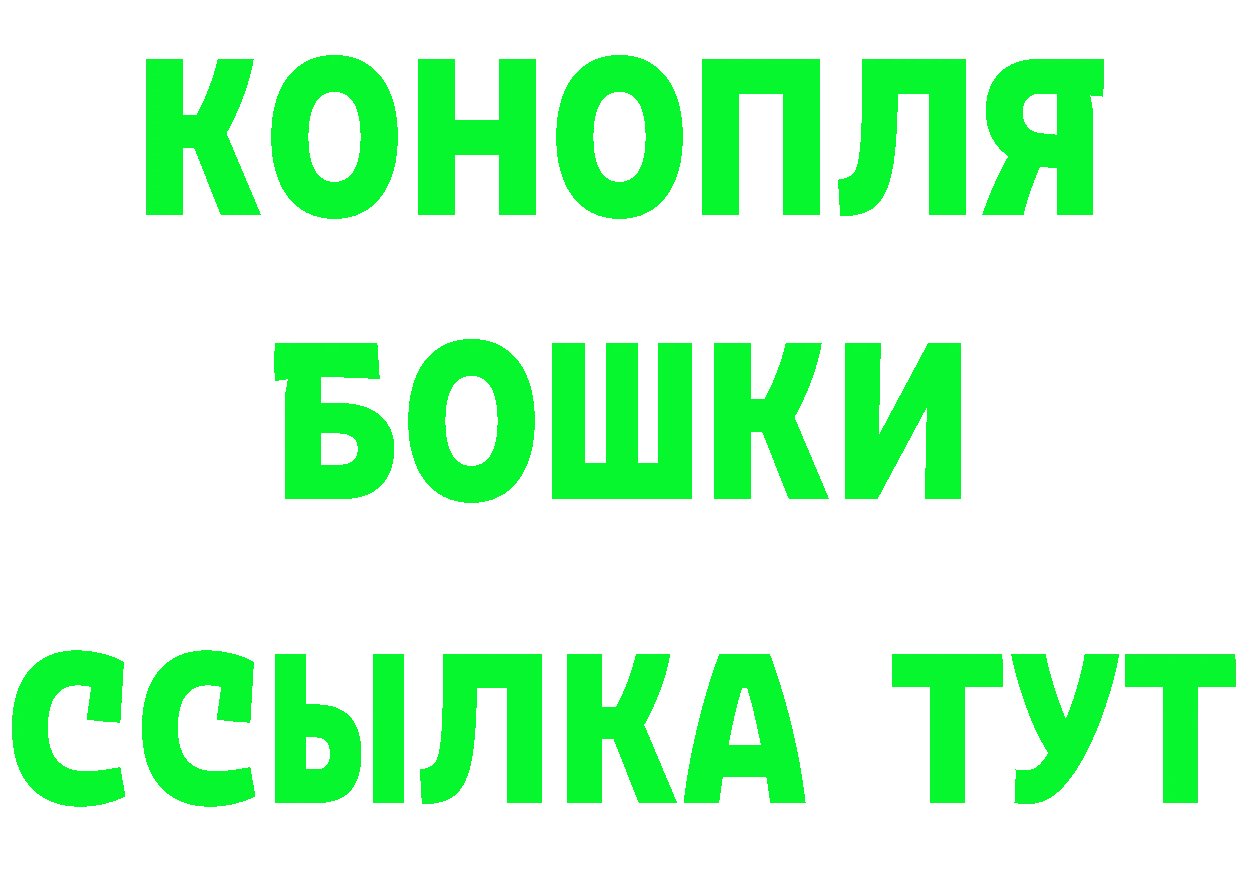 КОНОПЛЯ
БОШКИ
ССЫЛКА ТУТ